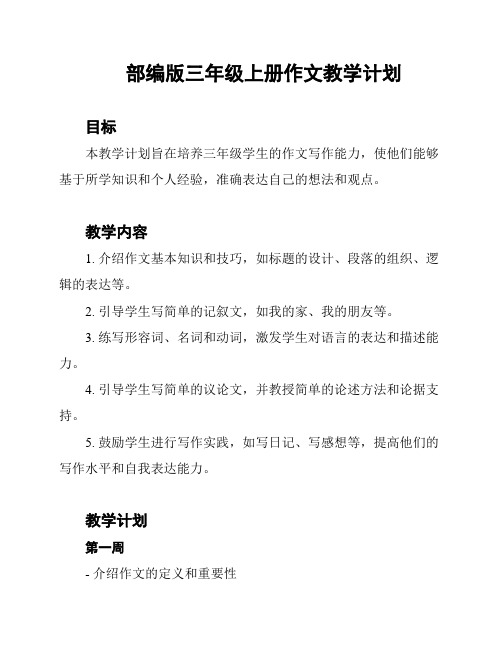 部编版三年级上册作文教学计划

目标

本教学计划旨在培养三年级学生的作文写作能力，使他们能够基于所学知识和个人经验，准确表达自己的想法和观点。

教学内容

1. 介绍作文基本知识和技巧，如标题的设计、段落的组织、逻辑的表达等。

2. 引导学生写简单的记叙文，如我的家、我的朋友等。

3. 练写形容词、名词和动词，激发学生对语言的表达和描述能力。

4. 引导学生写简单的议论文，并教授简单的论述方法和论据支持。

5. 鼓励学生进行写作实践，如写日记、写感想等，提高他们的写作水平和自我表达能力。

教学计划

第一周

- 介绍作文的定义和重要性